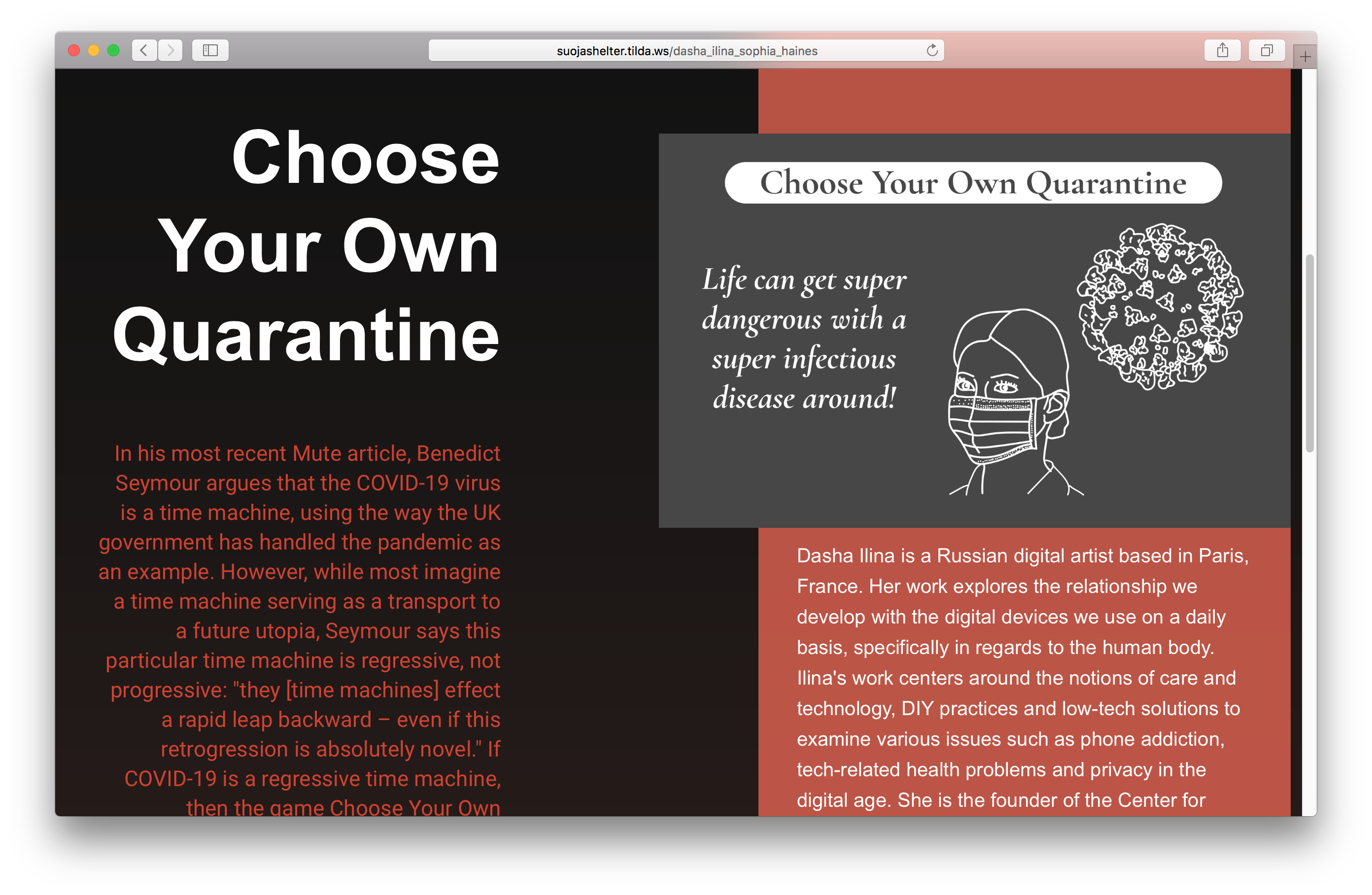 suojashelter.tilda.ws/dasha_ilina_sophia_haines

Choose Your Own Quarantine

In his most recent Mute article, Benedict Seymour argues that the COVID-19 virus is a time machine, using the way the UK government has handled the pandemic as an example. However, while most imagine a time machine serving as a transport to a future utopia, Seymour says this particular time machine is regressive, not progressive: "they [time machines] effect a rapid leap backward – even if this retrogression is absolutely novel." If COVID-19 is a regressive time machine, then the game Choose Your Own

Choose Your Own Quarantine

Life can get super dangerous with a super infectious disease around!

Dasha Ilina is a Russian digital artist based in Paris, France. Her work explores the relationship we develop with the digital devices we use on a daily basis, specifically in regards to the human body. Ilina's work centers around the notions of care and technology, DIY practices and low-tech solutions to examine various issues such as phone addiction, tech-related health problems and privacy in the digital age. She is the founder of the Center for